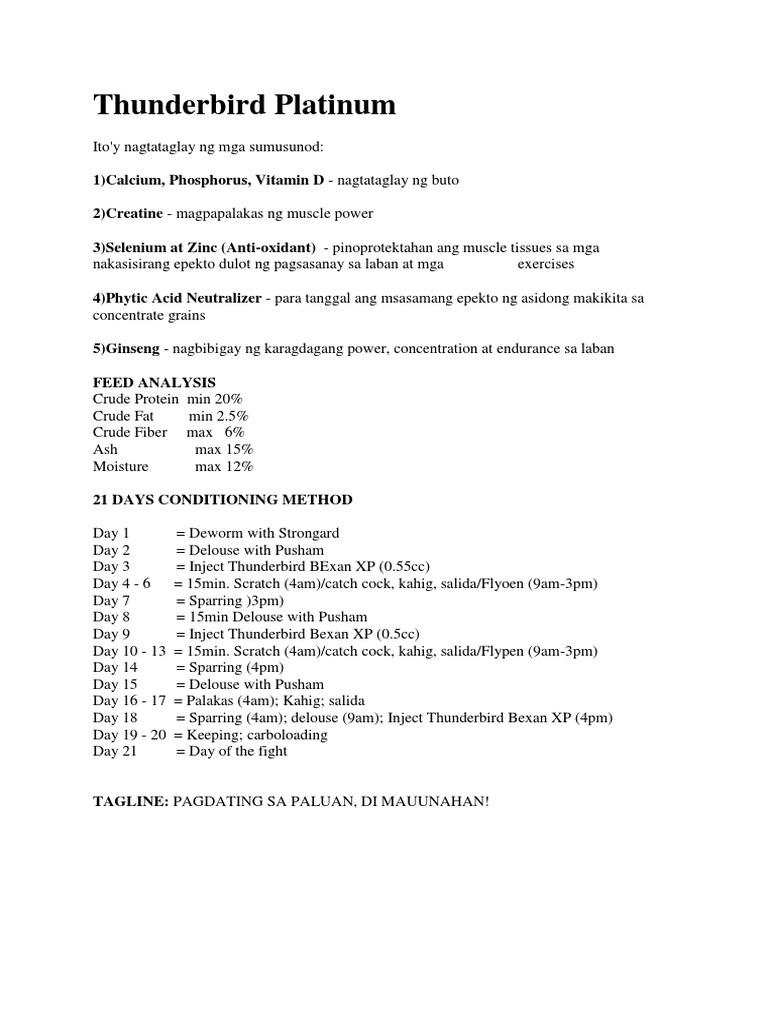 Thunderbird Platinum

Ito'y nagtataglay ng mga sumusunod:

1)Calcium, Phosphorus, Vitamin D - nagtataglay ng buto

2)Creatine - magpapalakas ng muscle power

3)Selenium at Zinc (Anti-oxidant) - pinoprotektahan ang muscle tissues sa mga nakasisirang epekto dulot ng pagsasanay sa laban at mga exercises

4)Phytic Acid Neutralizer - para tanggal ang msasamang epekto ng asidong makikita sa concentrate grains

5)Ginseng - nagbibigay ng karagdagang power, concentration at endurance sa laban

FEED ANALYSIS
Crude Protein min 20%
Crude Fat min 2.5%
Crude Fiber max 6%
Ash max 15%
Moisture max 12%

21 DAYS CONDITIONING METHOD

Day 1 = Deworm with Strongard
Day 2 = Delouse with Pusham
Day 3 = Inject Thunderbird BExan XP (0.55cc)
Day 4 - 6 = 15min. Scratch (4am)/catch cock, kahig, salida/Flyoen (9am-3pm)
Day 7 = Sparring )3pm)
Day 8 = 15min Delouse with Pusham
Day 9 = Inject Thunderbird Bexan XP (0.5cc)
Day 10 - 13 = 15min. Scratch (4am)/catch cock, kahig, salida/Flypen (9am-3pm)
Day 14 = Sparring (4pm)
Day 15 = Delouse with Pusham
Day 16 - 17 = Palakas (4am); Kahig; salida
Day 18 = Sparring (4am); delouse (9am); Inject Thunderbird Bexan XP (4pm)
Day 19 - 20 = Keeping; carboloading
Day 21 = Day of the fight

TAGLINE: PAGDATING SA PALUAN, DI MAUUNAHAN!